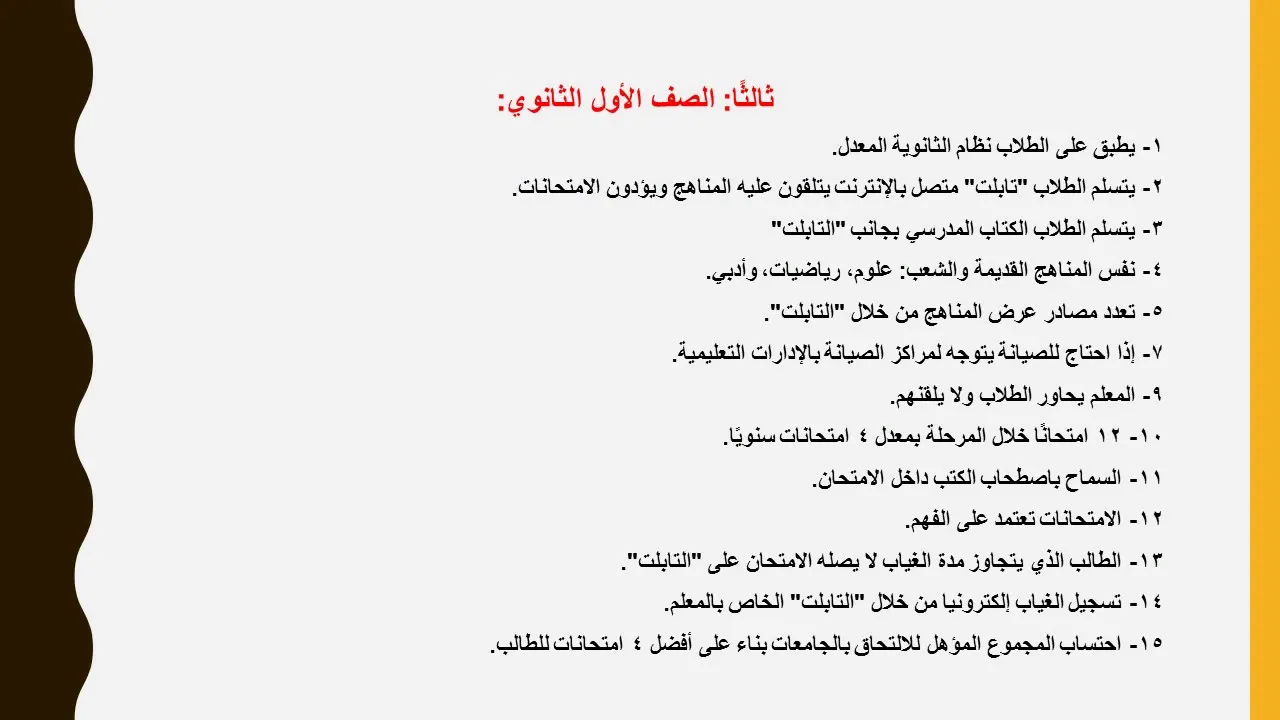 ثالثًا: الصف الأول الثانوي:

١- يطبق على الطلاب نظام الثانوية المعدل.

٢- يتسلم الطلاب "تابلت" متصل بالإنترنت يتلقون عليه المناهج ويؤدون الامتحانات.

٣- يتسلم الطلاب الكتاب المدرسي بجانب "التابلت"

٤- نفس المناهج القديمة والشعب: علوم، رياضيات، وأدبي.

٥- تعدد مصادر عرض المناهج من خلال "التابلت".

٧- إذا احتاج للصيانة يتوجه لمراكز الصيانة بالإدارات التعليمية.

٩- المعلم يحاور الطلاب ولا يلقنهم.

١٠- ١٢ امتحانًا خلال المرحلة بمعدل ٤ امتحانات سنويًا.

١١- السماح باصطحاب الكتب داخل الامتحان.

١٢- الامتحانات تعتمد على الفهم.

١٣- الطالب الذي يتجاوز مدة الغياب لا يصله الامتحان على "التابلت".

١٤- تسجيل الغياب إلكترونيا من خلال "التابلت" الخاص بالمعلم.

١٥- احتساب المجموع المؤهل للالتحاق بالجامعات بناء على أفضل ٤ امتحانات للطالب.